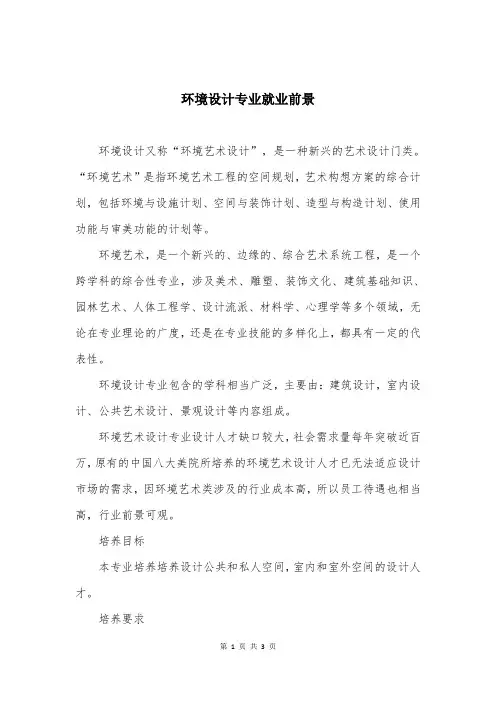 环境设计专业就业前景

环境设计又称“环境艺术设计”，是一种新兴的艺术设计门类。“环境艺术”是指环境艺术工程的空间规划，艺术构想方案的综合计划，包括环境与设施计划、空间与装饰计划、造型与构造计划、使用功能与审美功能的计划等。

环境艺术，是一个新兴的、边缘的、综合艺术系统工程，是一个跨学科的综合性专业，涉及美术、雕塑、装饰文化、建筑基础知识、园林艺术、人体工程学、设计流派、材料学、心理学等多个领域，无论在专业理论的广度，还是在专业技能的多样化上，都具有一定的代表性。

环境设计专业包含的学科相当广泛，主要由：建筑设计，室内设计、公共艺术设计、景观设计等内容组成。

环境艺术设计专业设计人才缺口较大，社会需求量每年突破近百万，原有的中国八大美院所培养的环境艺术设计人才已无法适应设计市场的需求，因环境艺术类涉及的行业成本高，所以员工待遇也相当高，行业前景可观。

培养目标

本专业培养培养设计公共和私人空间，室内和室外空间的设计人才。

培养要求

第 1 页 共 3 页